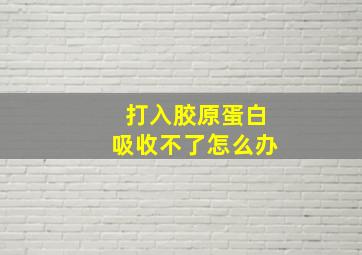 打入胶原蛋白
吸收不了怎么办